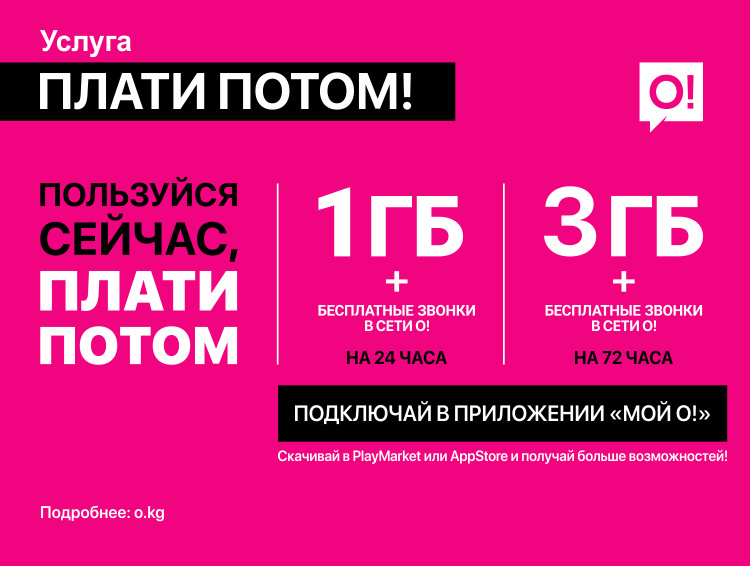 Услуга

ПЛАТИ ПОТОМ!

О!

ПОЛЬЗУЙСЯ СЕЙЧАС, ПЛАТИ ПОТОМ

1ГБ
+
БЕСПЛАТНЫЕ ЗВОНКИ В СЕТИ О!
НА 24 ЧАСА

3ГБ
+
БЕСПЛАТНЫЕ ЗВОНКИ В СЕТИ О!
НА 72 ЧАСА

ПОДКЛЮЧАЙ В ПРИЛОЖЕНИИ «МОЙ О!»

Скачивай в PlayMarket или AppStore и получай больше возможностей!

Подробнее: o.kg